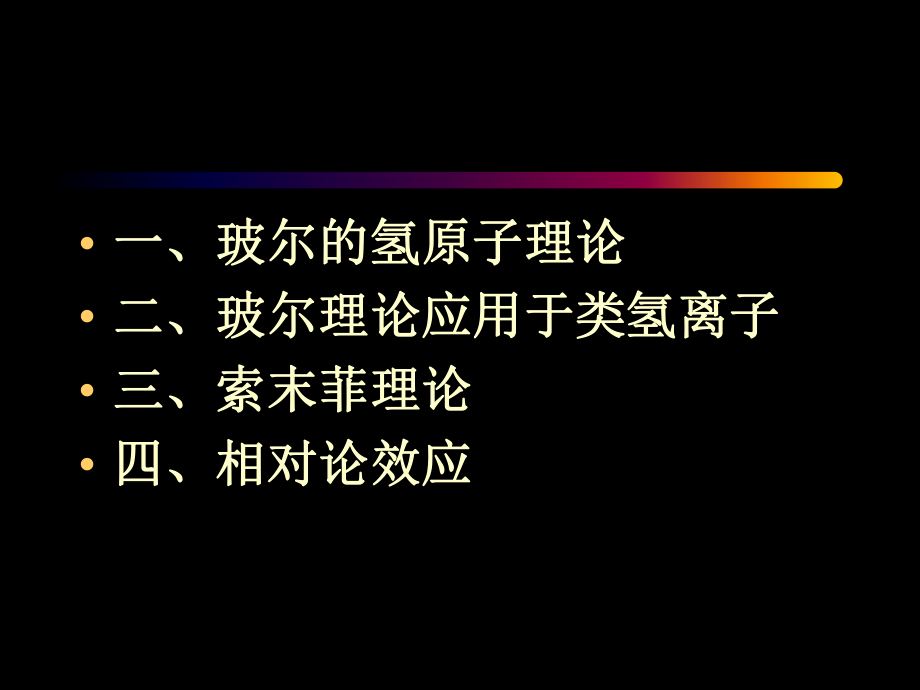 • 一、玻尔的氢原子理论
• 二、玻尔理论应用于类氢离子
• 三、索末菲理论
• 四、相对论效应